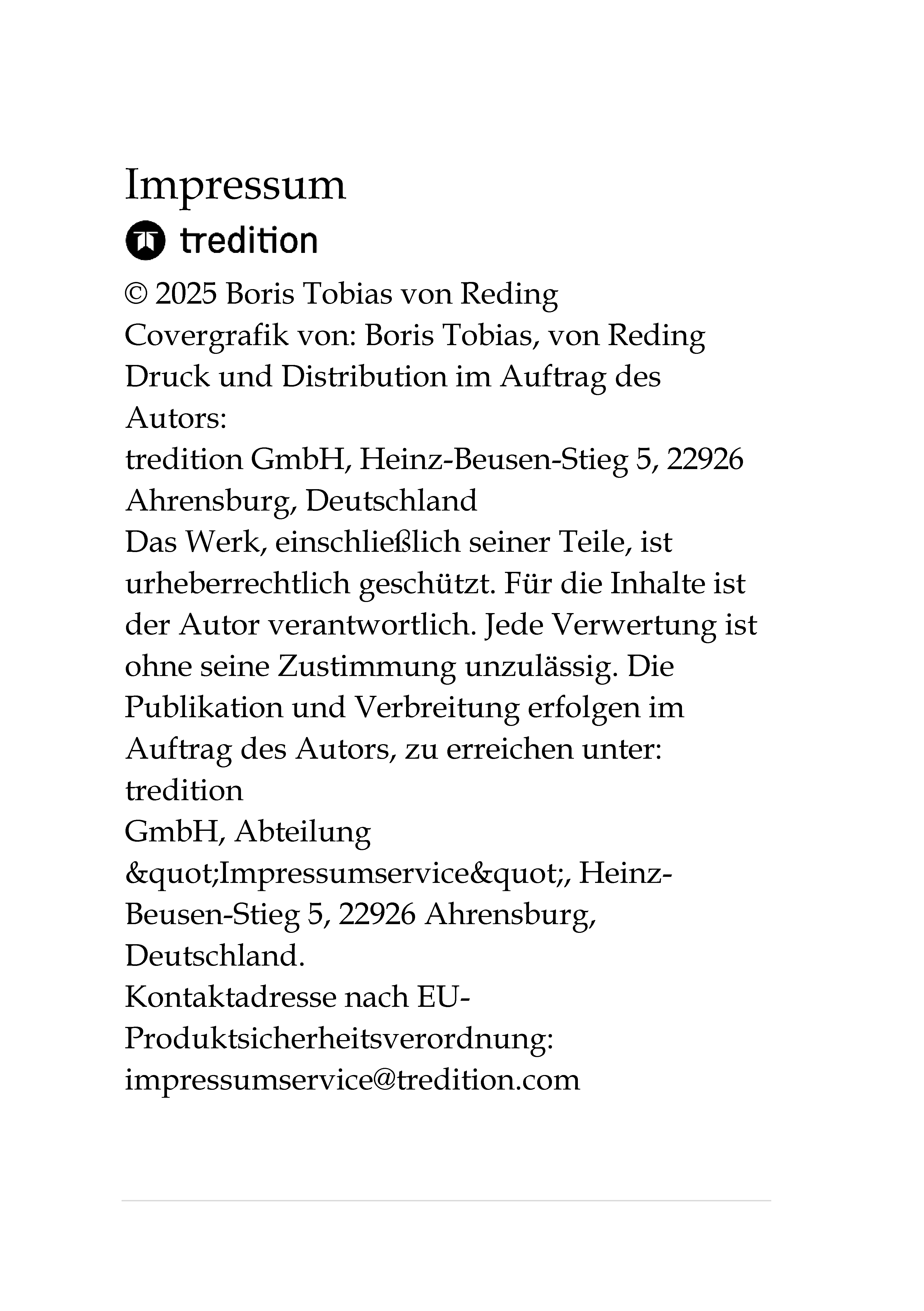 Impressum

tredition

© 2025 Boris Tobias von Reding
Covergrafik von: Boris Tobias, von Reding
Druck und Distribution im Auftrag des Autors:
tredition GmbH, Heinz-Beusen-Stieg 5, 22926 Ahrensburg, Deutschland
Das Werk, einschließlich seiner Teile, ist urheberrechtlich geschützt. Für die Inhalte ist der Autor verantwortlich. Jede Verwertung ist ohne seine Zustimmung unzulässig. Die Publikation und Verbreitung erfolgen im Auftrag des Autors, zu erreichen unter: tredition
GmbH, Abteilung
&quot;Impressumservice&quot;, Heinz-Beusen-Stieg 5, 22926 Ahrensburg, Deutschland.
Kontaktadresse nach EU-Produktsicherheitsverordnung:
impressumservice@tredition.com